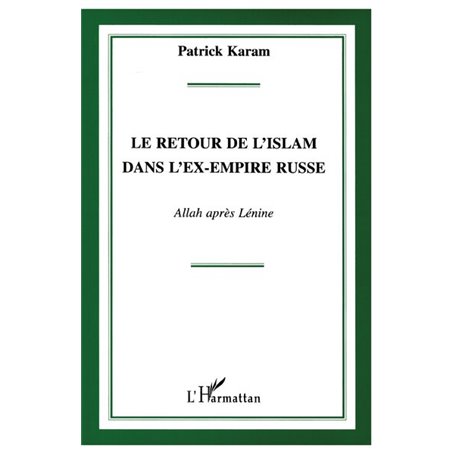 Patrick Karam

LE RETOUR DE L'ISLAM DANS L'EX-EMPIRE RUSSE

Allah après Lénine

L'Harmattan